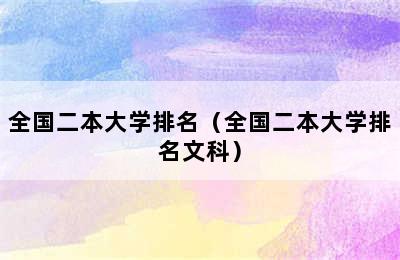 全国二本大学排名（全国二本大学排名文科）